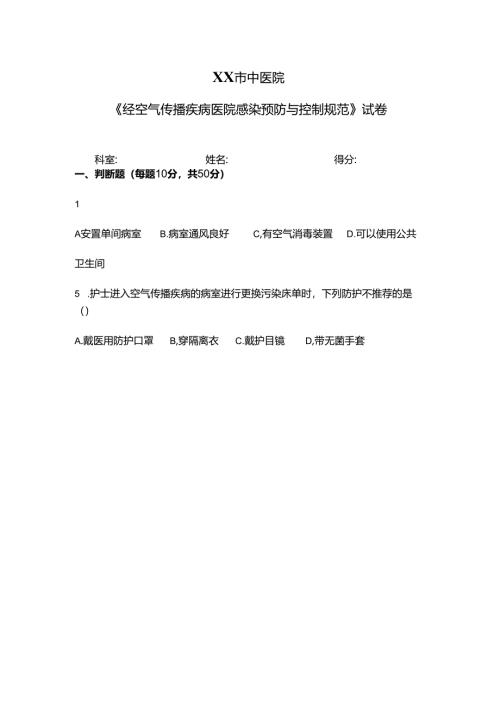 XX市中医院

《经空气传播疾病医院感染预防与控制规范》试卷

科室: 姓名: 得分:

一、判断题（每题10分，共50分）

1

A安置单间病室 B.病室通风良好 C,有空气消毒装置 D.可以使用公共卫生间

5 .护士进入空气传播疾病的病室进行更换污染床单时，下列防护不推荐的是()

A.戴医用防护口罩 B,穿隔离衣 C.戴护目镜 D,带无菌手套